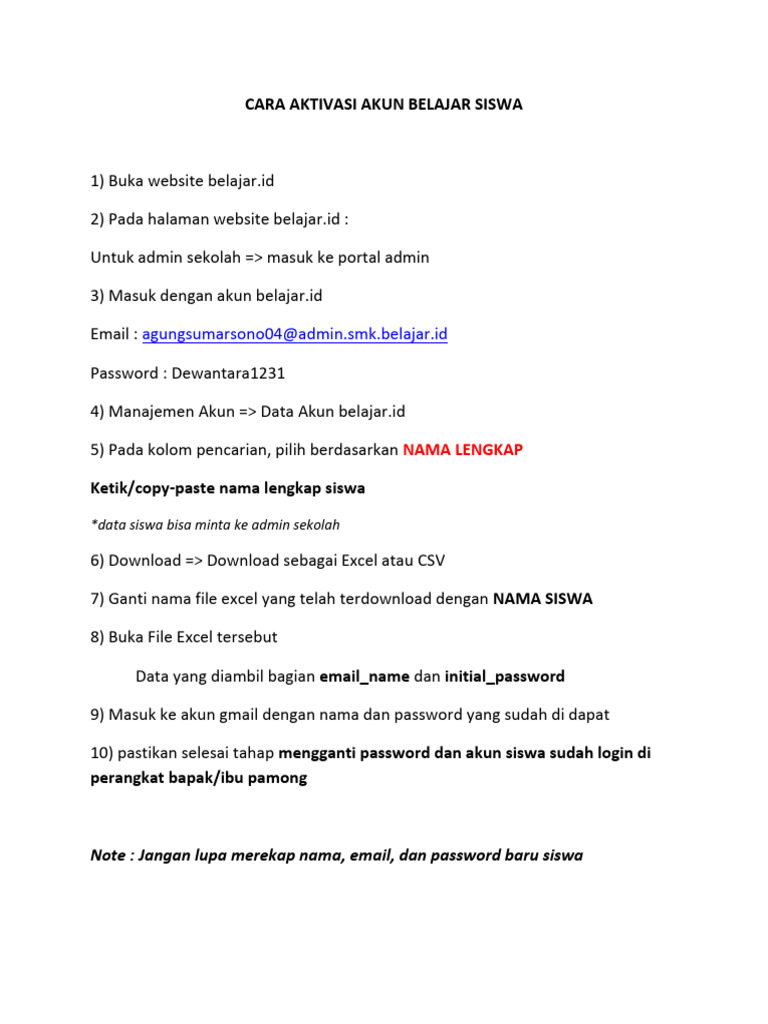 CARA AKTIVASI AKUN BELAJAR SISWA

1) Buka website belajar.id

2) Pada halaman website belajar.id :

Untuk admin sekolah => masuk ke portal admin

3) Masuk dengan akun belajar.id

Email : agungsumarsono04@admin.smk.belajar.id

Password : Dewantara1231

4) Manajemen Akun => Data Akun belajar.id

5) Pada kolom pencarian, pilih berdasarkan NAMA LENGKAP

Ketik/copy-paste nama lengkap siswa

*data siswa bisa minta ke admin sekolah

6) Download => Download sebagai Excel atau CSV

7) Ganti nama file excel yang telah terdownload dengan NAMA SISWA

8) Buka File Excel tersebut

Data yang diambil bagian email_name dan initial_password

9) Masuk ke akun gmail dengan nama dan password yang sudah di dapat

10) pastikan selesai tahap mengganti password dan akun siswa sudah login di perangkat bapak/ibu pamong

Note : Jangan lupa merekap nama, email, dan password baru siswa